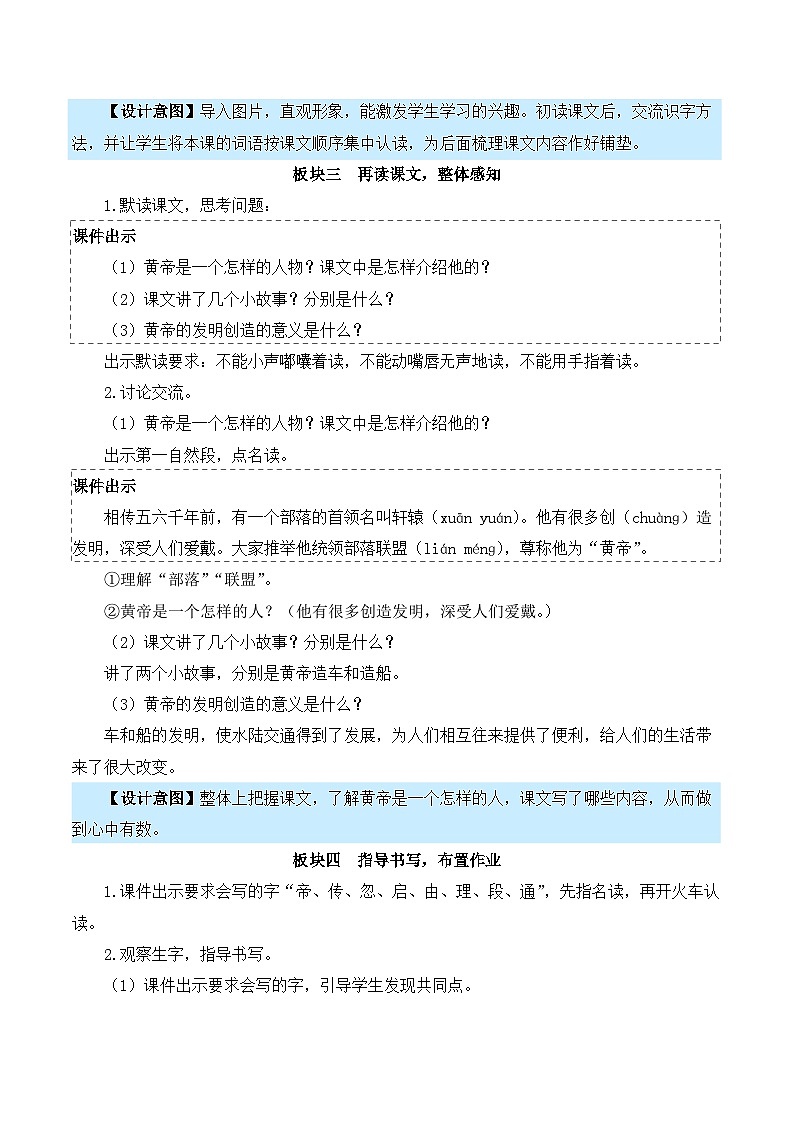 【设计意图】导入图片，直观形象，能激发学生学习的兴趣。初读课文后，交流识字方法，并让学生将本课的词语按课文顺序集中认读，为后面梳理课文内容作好铺垫。

板块三　再读课文，整体感知

1.默读课文，思考问题：

课件出示

（1）黄帝是一个怎样的人物？课文中是怎样介绍他的？

（2）课文讲了几个小故事？分别是什么？

（3）黄帝的发明创造的意义是什么？

出示默读要求：不能小声嘟囔着读，不能动嘴唇无声地读，不能用手指着读。

2.讨论交流。

（1）黄帝是一个怎样的人物？课文中是怎样介绍他的？

出示第一自然段，点名读。

课件出示

相传五六千年前，有一个部落的首领名叫轩辕（xuān yuán）。他有很多创（chuàng）造发明，深受人们爱戴。大家推举他统领部落联盟（lián méng），尊称他为“黄帝”。

①理解“部落”“联盟”。

②黄帝是一个怎样的人？（他有很多创造发明，深受人们爱戴。）

（2）课文讲了几个小故事？分别是什么？

讲了两个小故事，分别是黄帝造车和造船。

（3）黄帝的发明创造的意义是什么？

车和船的发明，使水陆交通得到了发展，为人们相互往来提供了便利，给人们的生活带来了很大改变。

【设计意图】整体上把握课文，了解黄帝是一个怎样的人，课文写了哪些内容，从而做到心中有数。

板块四　指导书写，布置作业

1.课件出示要求会写的字“帝、传、忽、启、由、理、段、通”，先指名读，再开火车认读。

2.观察生字，指导书写。

（1）课件出示要求会写的字，引导学生发现共同点。